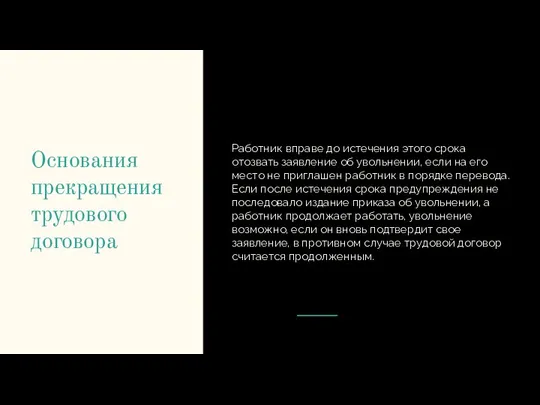 Основания прекращения трудового договора

Работник вправе до истечения этого срока отозвать заявление об увольнении, если на его место не приглашен работник в порядке перевода. Если после истечения срока предупреждения не последовало издание приказа об увольнении, а работник продолжает работать, увольнение возможно, если он вновь подтвердит свое заявление, в противном случае трудовой договор считается продолженным.